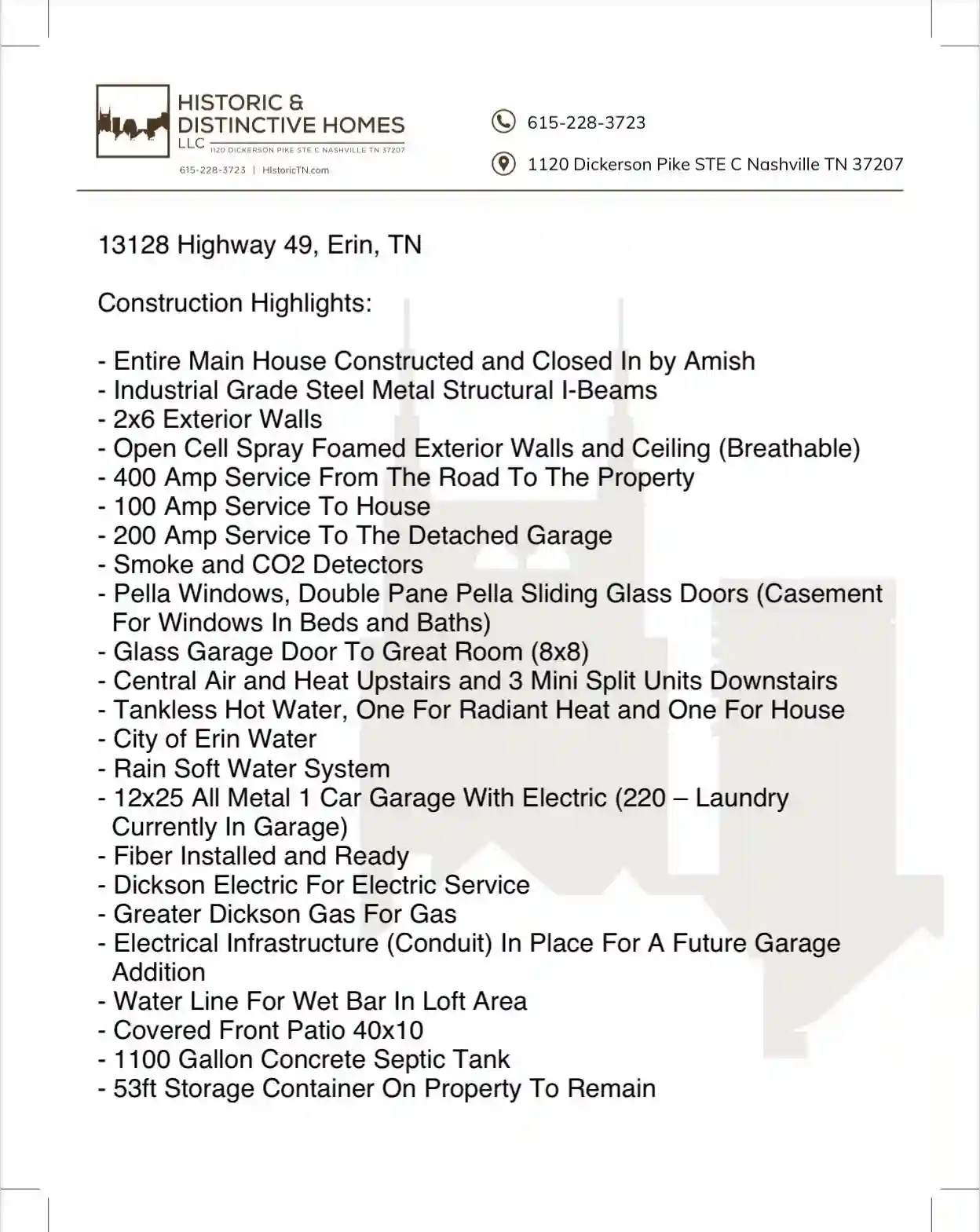 HISTORIC & DISTINCTIVE HOMES LLC
1120 DICKERSON PIKE STE C NASHVILLE TN 37207
615-228-3723 | HistoricTN.com

615-228-3723

1120 Dickerson Pike STE C Nashville TN 37207

13128 Highway 49, Erin, TN

Construction Highlights:

- Entire Main House Constructed and Closed In by Amish
- Industrial Grade Steel Metal Structural I-Beams
- 2x6 Exterior Walls
- Open Cell Spray Foamed Exterior Walls and Ceiling (Breathable)
- 400 Amp Service From The Road To The Property
- 100 Amp Service To House
- 200 Amp Service To The Detached Garage
- Smoke and CO2 Detectors
- Pella Windows, Double Pane Pella Sliding Glass Doors (Casement For Windows In Beds and Baths)
- Glass Garage Door To Great Room (8x8)
- Central Air and Heat Upstairs and 3 Mini Split Units Downstairs
- Tankless Hot Water, One For Radiant Heat and One For House
- City of Erin Water
- Rain Soft Water System
- 12x25 All Metal 1 Car Garage With Electric (220 – Laundry Currently In Garage)
- Fiber Installed and Ready
- Dickson Electric For Electric Service
- Greater Dickson Gas For Gas
- Electrical Infrastructure (Conduit) In Place For A Future Garage Addition
- Water Line For Wet Bar In Loft Area
- Covered Front Patio 40x10
- 1100 Gallon Concrete Septic Tank
- 53ft Storage Container On Property To Remain